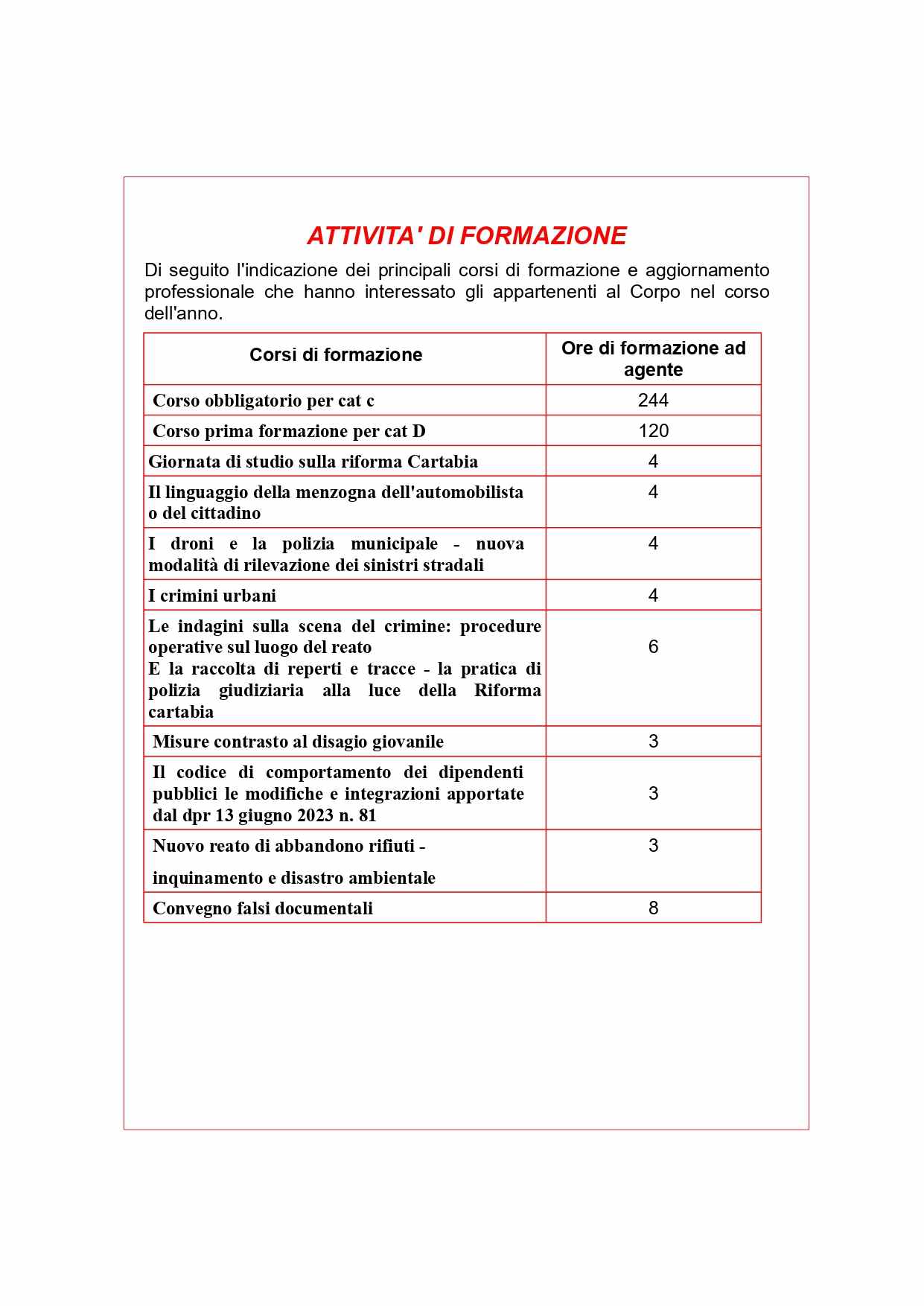 ATTIVITA' DI FORMAZIONE

Di seguito l'indicazione dei principali corsi di formazione e aggiornamento professionale che hanno interessato gli appartenenti al Corpo nel corso dell'anno.

| Corsi di formazione | Ore di formazione ad agente |
|---|---|
| Corso obbligatorio per cat c | 244 |
| Corso prima formazione per cat D | 120 |
| Giornata di studio sulla riforma Cartabia | 4 |
| Il linguaggio della menzogna dell'automobilista o del cittadino | 4 |
| I droni e la polizia municipale - nuova modalità di rilevazione dei sinistri stradali | 4 |
| I crimini urbani | 4 |
| Le indagini sulla scena del crimine: procedure operative sul luogo del reato E la raccolta di reperti e tracce - la pratica di polizia giudiziaria alla luce della Riforma cartabia | 6 |
| Misure contrasto al disagio giovanile | 3 |
| Il codice di comportamento dei dipendenti pubblici le modifiche e integrazioni apportate dal dpr 13 giugno 2023 n. 81 | 3 |
| Nuovo reato di abbandono rifiuti - inquinamento e disastro ambientale | 3 |
| Convegno falsi documentali | 8 |